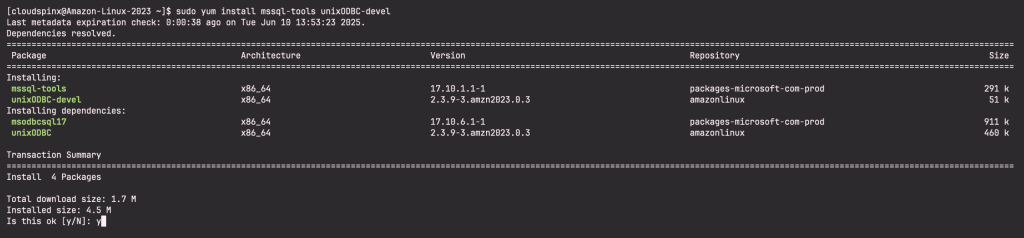 [cloudspinx@Amazon-Linux-2023 ~]$ sudo yum install mssql-tools unixODBC-devel
Last metadata expiration check: 0:00:38 ago on Tue Jun 10 13:53:23 2025.
Dependencies resolved.

| Package | Architecture | Version | Repository | Size |
|---|---|---|---|---|
| Installing: | | | | |
| mssql-tools | x86_64 | 17.10.1.1-1 | packages-microsoft-com-prod | 291 k |
| unixODBC-devel | x86_64 | 2.3.9-3.amzn2023.0.3 | amazonlinux | 51 k |
| Installing dependencies: | | | | |
| msodbcsql17 | x86_64 | 17.10.6.1-1 | packages-microsoft-com-prod | 911 k |
| unixODBC | x86_64 | 2.3.9-3.amzn2023.0.3 | amazonlinux | 460 k |

Transaction Summary

Install 4 Packages

Total download size: 1.7 M
Installed size: 4.5 M
Is this ok [y/N]: y